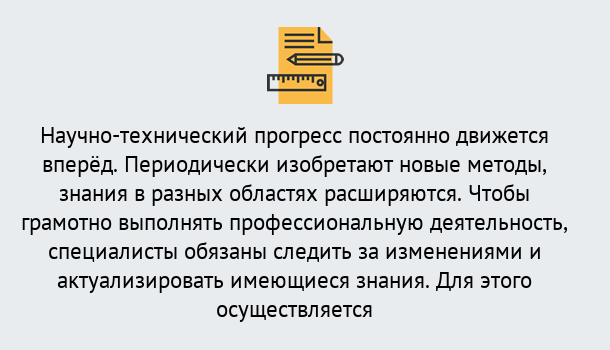 Научно-технический прогресс постоянно движется вперёд. Периодически изобретают новые методы, знания в разных областях расширяются. Чтобы грамотно выполнять профессиональную деятельность, специалисты обязаны следить за изменениями и актуализировать имеющиеся знания. Для этого осуществляется